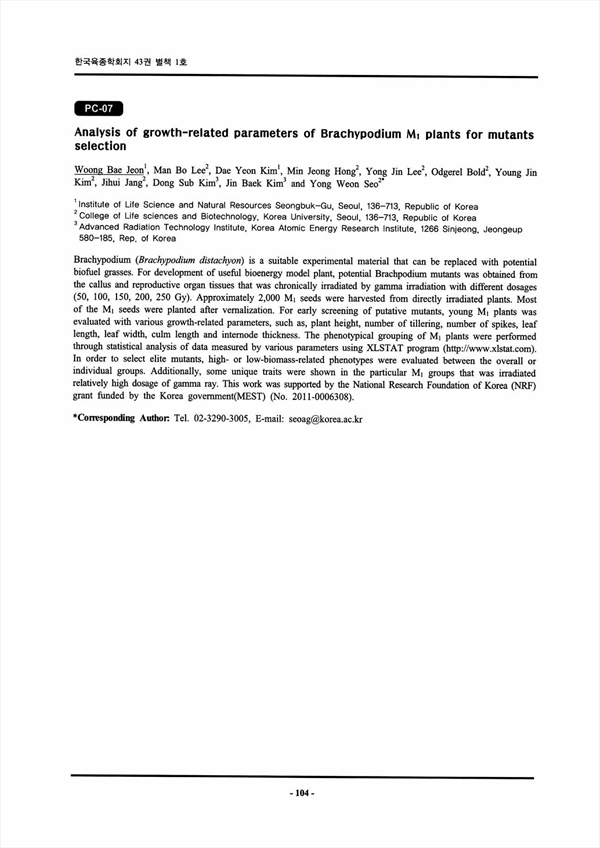 한국육종학회지 43권 별책 1호

PC-07

Analysis of growth-related parameters of Brachypodium $M_1$ plants for mutants selection

Woong Bae Jeon$^1$, Man Bo Lee$^2$, Dae Yeon Kim$^1$, Min Jeong Hong$^2$, Yong Jin Lee$^2$, Odgerel Bold$^2$, Young Jin Kim$^2$, Jihui Jang$^2$, Dong Sub Kim$^3$, Jin Baek Kim$^3$ and Yong Weon Seo$^{2*}$

$^1$ Institute of Life Science and Natural Resources Seongbuk-Gu, Seoul, 136-713, Republic of Korea
$^2$ College of Life sciences and Biotechnology, Korea University, Seoul, 136-713, Republic of Korea
$^3$ Advanced Radiation Technology Institute, Korea Atomic Energy Research Institute, 1266 Sinjeong, Jeongeup 580-185, Rep. of Korea

Brachypodium (Brachypodium distachyon) is a suitable experimental material that can be replaced with potential biofuel grasses. For development of useful bioenergy model plant, potential Brachpodium mutants was obtained from the callus and reproductive organ tissues that was chronically irradiated by gamma irradiation with different dosages (50, 100, 150, 200, 250 Gy). Approximately 2,000 $M_1$ seeds were harvested from directly irradiated plants. Most of the $M_1$ seeds were planted after vernalization. For early screening of putative mutants, young $M_1$ plants was evaluated with various growth-related parameters, such as, plant height, number of tillering, number of spikes, leaf length, leaf width, culm length and internode thickness. The phenotypical grouping of $M_1$ plants were performed through statistical analysis of data measured by various parameters using XLSTAT program (http://www.xlstat.com). In order to select elite mutants, high- or low-biomass-related phenotypes were evaluated between the overall or individual groups. Additionally, some unique traits were shown in the particular $M_1$ groups that was irradiated relatively high dosage of gamma ray. This work was supported by the National Research Foundation of Korea (NRF) grant funded by the Korea government(MEST) (No. 2011-0006308).

*Corresponding Author: Tel. 02-3290-3005, E-mail: seoag@korea.ac.kr

- 104 -